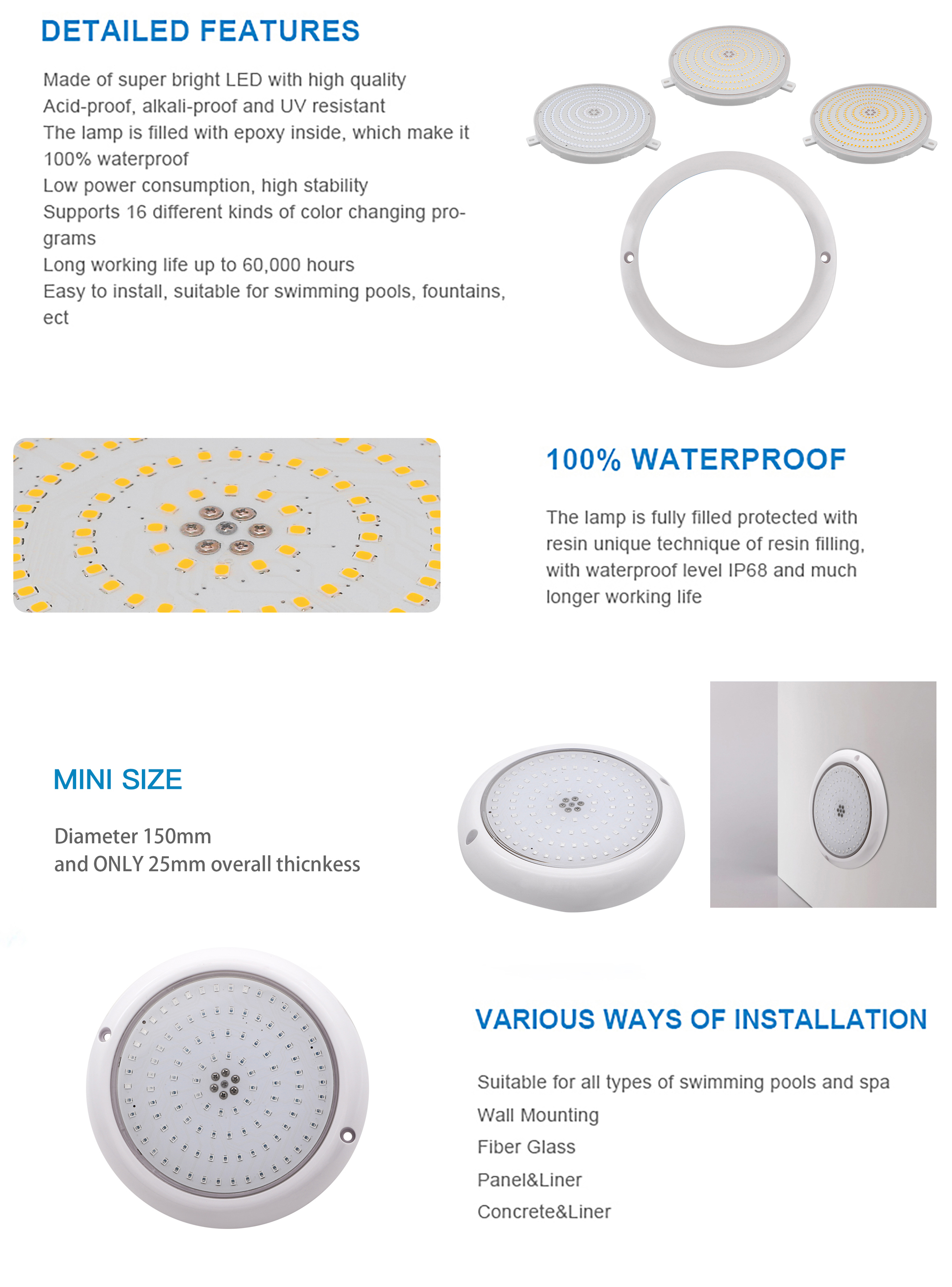 DETAILED FEATURES

Made of super bright LED with high quality
Acid-proof, alkali-proof and UV resistant
The lamp is filled with epoxy inside, which make it 100% waterproof
Low power consumption, high stability
Supports 16 different kinds of color changing programs
Long working life up to 60,000 hours
Easy to install, suitable for swimming pools, fountains, ect

100% WATERPROOF

The lamp is fully filled protected with resin unique technique of resin filling, with waterproof level IP68 and much longer working life

MINI SIZE

Diameter 150mm
and ONLY 25mm overall thicnkess

VARIOUS WAYS OF INSTALLATION

Suitable for all types of swimming pools and spa
Wall Mounting
Fiber Glass
Panel&Liner
Concrete&Liner